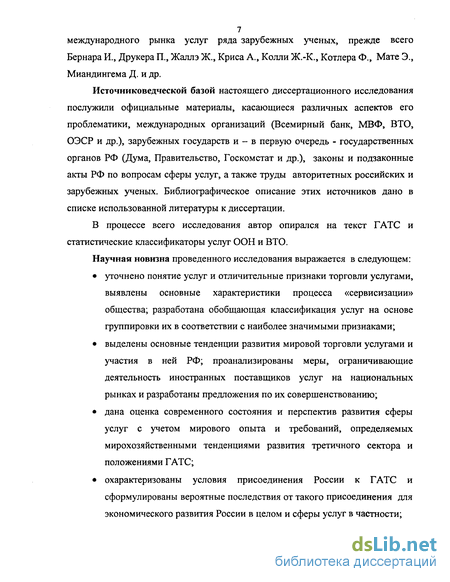 7

международного рынка услуг ряда зарубежных ученых, прежде всего Бернара И., Друкера П., Жаллэ Ж., Криса А., Колли Ж.-К., Котлера Ф., Мате Э., Миандингема Д. и др.

Источниковедческой базой настоящего диссертационного исследования послужили официальные материалы, касающиеся различных аспектов его проблематики, международных организаций (Всемирный банк, МВФ, ВТО, ОЭСР и др.), зарубежных государств и – в первую очередь - государственных органов РФ (Дума, Правительство, Госкомстат и др.), законы и подзаконные акты РФ по вопросам сферы услуг, а также труды авторитетных российских и зарубежных ученых. Библиографическое описание этих источников дано в списке использованной литературы к диссертации.

В процессе всего исследования автор опирался на текст ГАТС и статистические классификаторы услуг ООН и ВТО.

Научная новизна проведенного исследования выражается в следующем:

• уточнено понятие услуг и отличительные признаки торговли услугами, выявлены основные характеристики процесса «сервисизации» общества; разработана обобщающая классификация услуг на основе группировки их в соответствии с наиболее значимыми признаками;

• выделены основные тенденции развития мировой торговли услугами и участия в ней РФ; проанализированы меры, ограничивающие деятельность иностранных поставщиков услуг на национальных рынках и разработаны предложения по их совершенствованию;

• дана оценка современного состояния и перспектив развития сферы услуг с учетом мирового опыта и требований, определяемых мирохозяйственными тенденциями развития третичного сектора и положениями ГАТС;

• охарактеризованы условия присоединения России к ГАТС и сформулированы вероятные последствия от такого присоединения для экономического развития России в целом и сферы услуг в частности;

dsLib.net
библиотека диссертаций